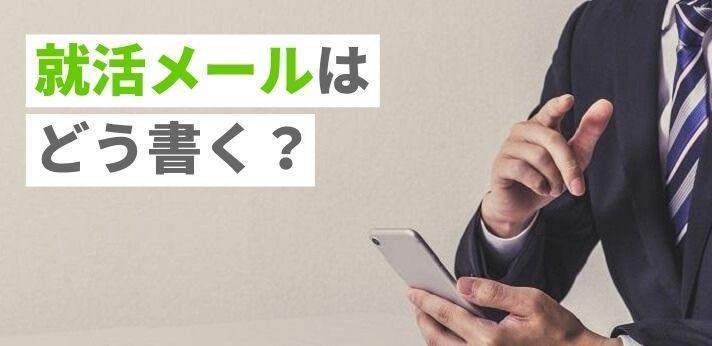 就活メールは
どう書く？